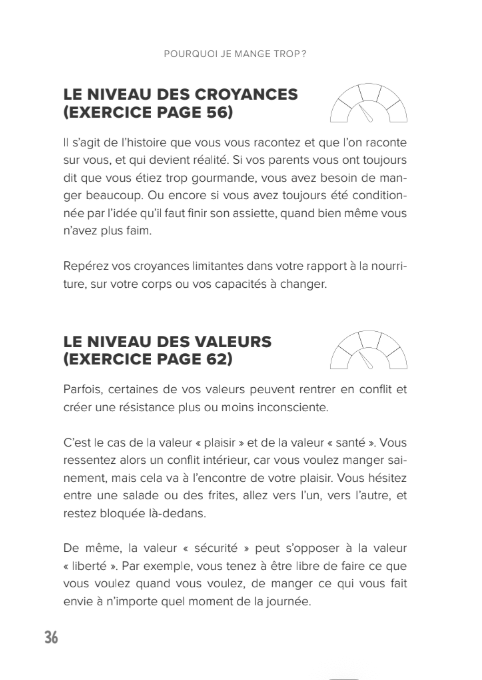 POURQUOI JE MANGE TROP ?

LE NIVEAU DES CROYANCES
(EXERCICE PAGE 56)

Il s'agit de l'histoire que vous vous racontez et que l'on raconte sur vous, et qui devient réalité. Si vos parents vous ont toujours dit que vous étiez trop gourmande, vous avez besoin de manger beaucoup. Ou encore si vous avez toujours été conditionnée par l'idée qu'il faut finir son assiette, quand bien même vous n'avez plus faim.

Repérez vos croyances limitantes dans votre rapport à la nourriture, sur votre corps ou vos capacités à changer.

LE NIVEAU DES VALEURS
(EXERCICE PAGE 62)

Parfois, certaines de vos valeurs peuvent rentrer en conflit et créer une résistance plus ou moins inconsciente.

C'est le cas de la valeur « plaisir » et de la valeur « santé ». Vous ressentez alors un conflit intérieur, car vous voulez manger sainement, mais cela va à l'encontre de votre plaisir. Vous hésitez entre une salade ou des frites, allez vers l'un, vers l'autre, et restez bloquée là-dedans.

De même, la valeur « sécurité » peut s'opposer à la valeur « liberté ». Par exemple, vous tenez à être libre de faire ce que vous voulez quand vous voulez, de manger ce qui vous fait envie à n'importe quel moment de la journée.

36